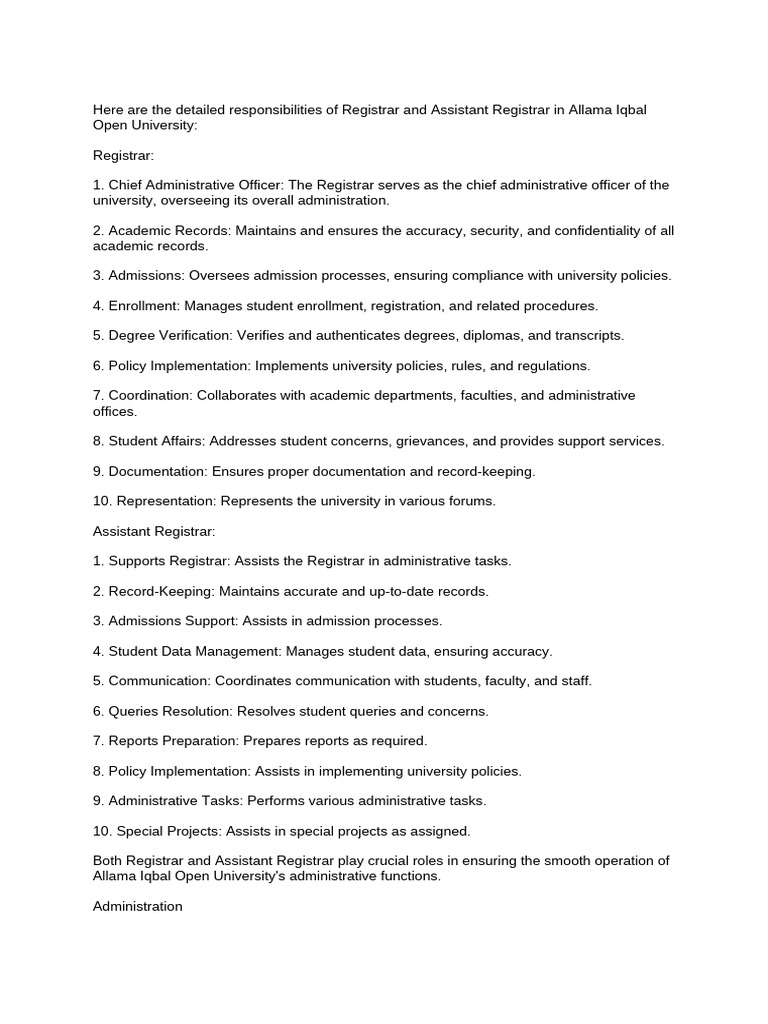 Here are the detailed responsibilities of Registrar and Assistant Registrar in Allama Iqbal Open University:

Registrar:

1. Chief Administrative Officer: The Registrar serves as the chief administrative officer of the university, overseeing its overall administration.

2. Academic Records: Maintains and ensures the accuracy, security, and confidentiality of all academic records.

3. Admissions: Oversees admission processes, ensuring compliance with university policies.

4. Enrollment: Manages student enrollment, registration, and related procedures.

5. Degree Verification: Verifies and authenticates degrees, diplomas, and transcripts.

6. Policy Implementation: Implements university policies, rules, and regulations.

7. Coordination: Collaborates with academic departments, faculties, and administrative offices.

8. Student Affairs: Addresses student concerns, grievances, and provides support services.

9. Documentation: Ensures proper documentation and record-keeping.

10. Representation: Represents the university in various forums.

Assistant Registrar:

1. Supports Registrar: Assists the Registrar in administrative tasks.

2. Record-Keeping: Maintains accurate and up-to-date records.

3. Admissions Support: Assists in admission processes.

4. Student Data Management: Manages student data, ensuring accuracy.

5. Communication: Coordinates communication with students, faculty, and staff.

6. Queries Resolution: Resolves student queries and concerns.

7. Reports Preparation: Prepares reports as required.

8. Policy Implementation: Assists in implementing university policies.

9. Administrative Tasks: Performs various administrative tasks.

10. Special Projects: Assists in special projects as assigned.

Both Registrar and Assistant Registrar play crucial roles in ensuring the smooth operation of Allama Iqbal Open University's administrative functions.

Administration